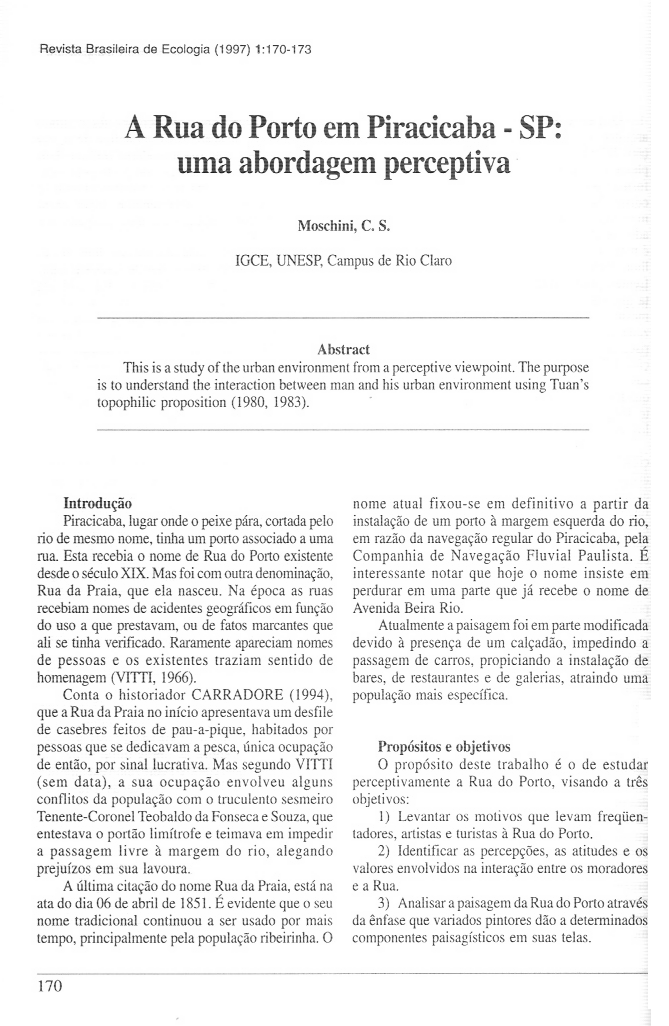 Revista Brasileira de Ecologia (1997) 1:170-173

A Rua do Porto em Piracicaba - SP: uma abordagem perceptiva

Moschini, C. S.

IGCE, UNESP, Campus de Rio Claro

Abstract

This is a study of the urban environment from a perceptive viewpoint. The purpose is to understand the interaction between man and his urban environment using Tuan's topophilic proposition (1980, 1983).

Introdução

Piracicaba, lugar onde o peixe pára, cortada pelo rio de mesmo nome, tinha um porto associado a uma rua. Esta recebia o nome de Rua do Porto existente desde o século XIX. Mas foi com outra denominação, Rua da Praia, que ela nasceu. Na época as ruas recebiam nomes de acidentes geográficos em função do uso a que prestavam, ou de fatos marcantes que ali se tinha verificado. Raramente apareciam nomes de pessoas e os existentes traziam sentido de homenagem (VITTI, 1966).

Conta o historiador CARRADORE (1994), que a Rua da Praia no início apresentava um desfile de casebres feitos de pau-a-pique, habitados por pessoas que se dedicavam a pesca, única ocupação de então, por sinal lucrativa. Mas segundo VITTI (sem data), a sua ocupação envolveu alguns conflitos da população com o truculento sesmeiro Tenente-Coronel Teobaldo da Fonseca e Souza, que entestava o portão limítrofe e teimava em impedir a passagem livre à margem do rio, alegando prejuízos em sua lavoura.

A última citação do nome Rua da Praia, está na ata do dia 06 de abril de 1851. É evidente que o seu nome tradicional continuou a ser usado por mais tempo, principalmente pela população ribeirinha. O nome atual fixou-se em definitivo a partir da instalação de um porto à margem esquerda do rio, em razão da navegação regular do Piracicaba, pela Companhia de Navegação Fluvial Paulista. É interessante notar que hoje o nome insiste em perdurar em uma parte que já recebe o nome de Avenida Beira Rio.

Atualmente a paisagem foi em parte modificada devido à presença de um calçadão, impedindo a passagem de carros, propiciando a instalação de bares, de restaurantes e de galerias, atraindo uma população mais específica.

Propósitos e objetivos

O propósito deste trabalho é o de estudar perceptivamente a Rua do Porto, visando a três objetivos:

1) Levantar os motivos que levam freqüentadores, artistas e turistas à Rua do Porto.

2) Identificar as percepções, as atitudes e os valores envolvidos na interação entre os moradores e a Rua.

3) Analisar a paisagem da Rua do Porto através da ênfase que variados pintores dão a determinados componentes paisagísticos em suas telas.

170